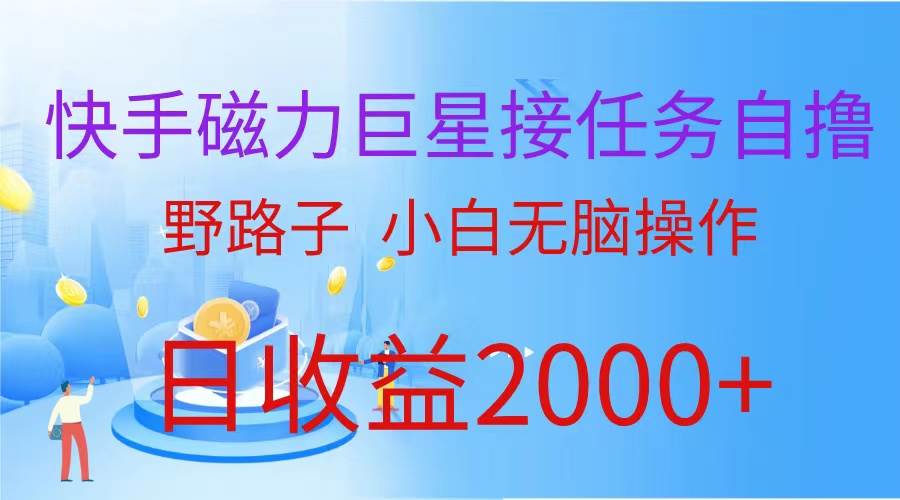 快手磁力巨星接任务自撸

野路子 小白无脑操作

日收益2000+